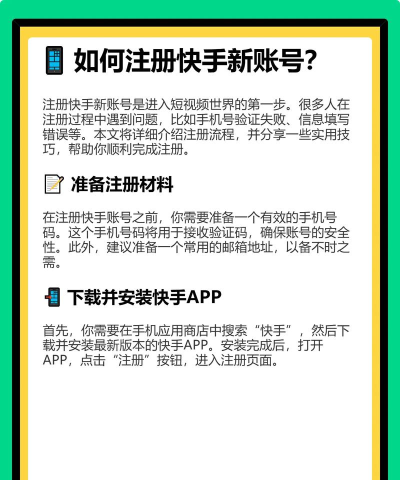 如何注册快手新账号?

注册快手新账号是进入短视频世界的第一步。很多人在注册过程中遇到问题，比如手机号验证失败、信息填写错误等。本文将详细介绍注册流程，并分享一些实用技巧，帮助你顺利完成注册。

准备注册材料

在注册快手账号之前，你需要准备一个有效的手机号码。这个手机号码将用于接收验证码，确保账号的安全性。此外，建议准备一个常用的邮箱地址，以备不时之需。

下载并安装快手APP

首先，你需要在手机应用商店中搜索“快手”，然后下载并安装最新版本的快手APP。安装完成后，打开APP，点击“注册”按钮，进入注册页面。